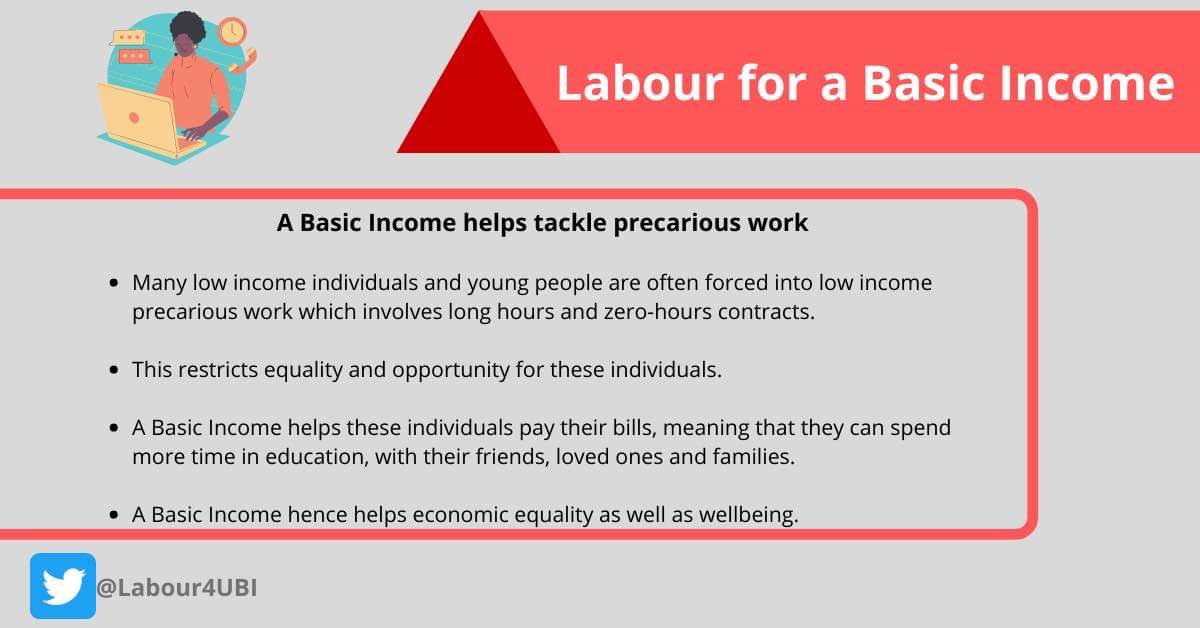 Labour for a Basic Income

A Basic Income helps tackle precarious work

- Many low income individuals and young people are often forced into low income precarious work which involves long hours and zero-hours contracts.

- This restricts equality and opportunity for these individuals.

- A Basic Income helps these individuals pay their bills, meaning that they can spend more time in education, with their friends, loved ones and families.

- A Basic Income hence helps economic equality as well as wellbeing.

@Labour4UBI